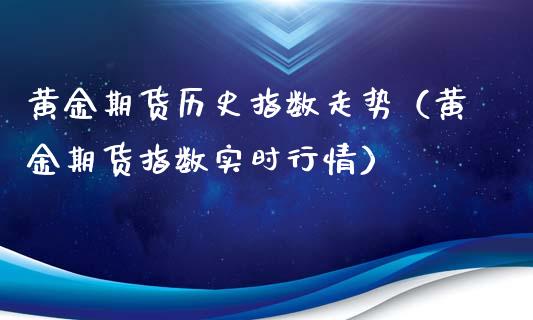 黄金期货历史指数走势（黄金期货指数实时行情）